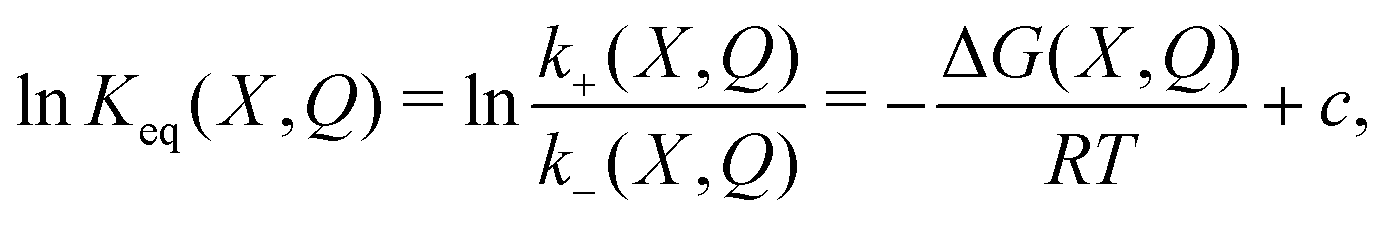 $\ln K_{\mathrm{eq}}(X,Q) = \ln \frac{k_{+}(X,Q)}{k_{-}(X,Q)} = -\frac{\Delta G(X,Q)}{RT} + c,$